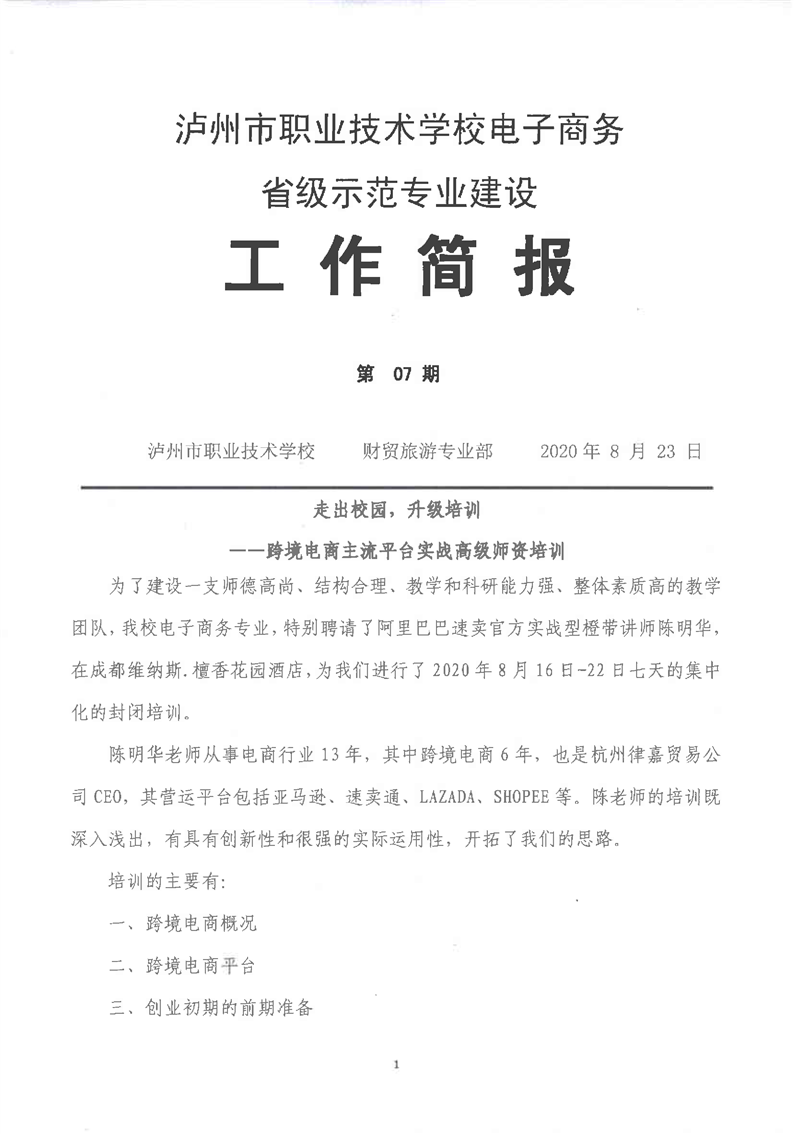 泸州市职业技术学校电子商务

省级示范专业建设

工 作 简 报

第 07 期

泸州市职业技术学校　　财贸旅游专业部　　2020 年 8 月 23 日

走出校园，升级培训

——跨境电商主流平台实战高级师资培训

为了建设一支师德高尚、结构合理、教学和科研能力强、整体素质高的教学团队，我校电子商务专业，特别聘请了阿里巴巴速卖官方实战型橙带讲师陈明华，在成都维纳斯.檀香花园酒店，为我们进行了 2020 年 8 月 16 日-22 日七天的集中化的封闭培训。

陈明华老师从事电商行业 13 年，其中跨境电商 6 年，也是杭州律嘉贸易公司 CEO，其营运平台包括亚马逊、速卖通、LAZADA、SHOPEE 等。陈老师的培训既深入浅出，有具有创新性和很强的实际运用性，开拓了我们的思路。

培训的主要有:

一、跨境电商概况

二、跨境电商平台

三、创业初期的前期准备

1